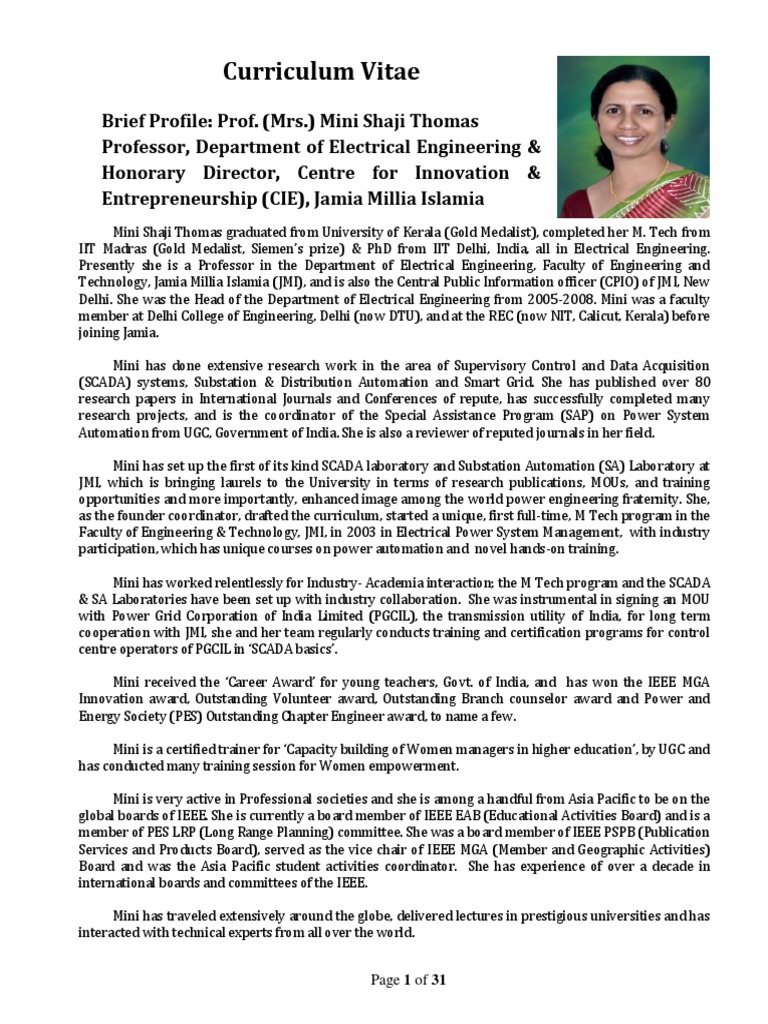 Curriculum Vitae

Brief Profile: Prof. (Mrs.) Mini Shaji Thomas
Professor, Department of Electrical Engineering & Honorary Director, Centre for Innovation & Entrepreneurship (CIE), Jamia Millia Islamia

Mini Shaji Thomas graduated from University of Kerala (Gold Medalist), completed her M. Tech from IIT Madras (Gold Medalist, Siemen's prize) & PhD from IIT Delhi, India, all in Electrical Engineering. Presently she is a Professor in the Department of Electrical Engineering, Faculty of Engineering and Technology, Jamia Millia Islamia (JMI), and is also the Central Public Information officer (CPIO) of JMI, New Delhi. She was the Head of the Department of Electrical Engineering from 2005-2008. Mini was a faculty member at Delhi College of Engineering, Delhi (now DTU), and at the REC (now NIT, Calicut, Kerala) before joining Jamia.

Mini has done extensive research work in the area of Supervisory Control and Data Acquisition (SCADA) systems, Substation & Distribution Automation and Smart Grid. She has published over 80 research papers in International Journals and Conferences of repute, has successfully completed many research projects, and is the coordinator of the Special Assistance Program (SAP) on Power System Automation from UGC, Government of India. She is also a reviewer of reputed journals in her field.

Mini has set up the first of its kind SCADA laboratory and Substation Automation (SA) Laboratory at JMI, which is bringing laurels to the University in terms of research publications, MOUs, and training opportunities and more importantly, enhanced image among the world power engineering fraternity. She, as the founder coordinator, drafted the curriculum, started a unique, first full-time, M Tech program in the Faculty of Engineering & Technology, JMI, in 2003 in Electrical Power System Management, with industry participation, which has unique courses on power automation and novel hands-on training.

Mini has worked relentlessly for Industry- Academia interaction; the M Tech program and the SCADA & SA Laboratories have been set up with industry collaboration. She was instrumental in signing an MOU with Power Grid Corporation of India Limited (PGCIL), the transmission utility of India, for long term cooperation with JMI, she and her team regularly conducts training and certification programs for control centre operators of PGCIL in 'SCADA basics'.

Mini received the 'Career Award' for young teachers, Govt. of India, and has won the IEEE MGA Innovation award, Outstanding Volunteer award, Outstanding Branch counselor award and Power and Energy Society (PES) Outstanding Chapter Engineer award, to name a few.

Mini is a certified trainer for 'Capacity building of Women managers in higher education', by UGC and has conducted many training session for Women empowerment.

Mini is very active in Professional societies and she is among a handful from Asia Pacific to be on the global boards of IEEE. She is currently a board member of IEEE EAB (Educational Activities Board) and is a member of PES LRP (Long Range Planning) committee. She was a board member of IEEE PSPB (Publication Services and Products Board), served as the vice chair of IEEE MGA (Member and Geographic Activities) Board and was the Asia Pacific student activities coordinator. She has experience of over a decade in international boards and committees of the IEEE.

Mini has traveled extensively around the globe, delivered lectures in prestigious universities and has interacted with technical experts from all over the world.

Page 1 of 31